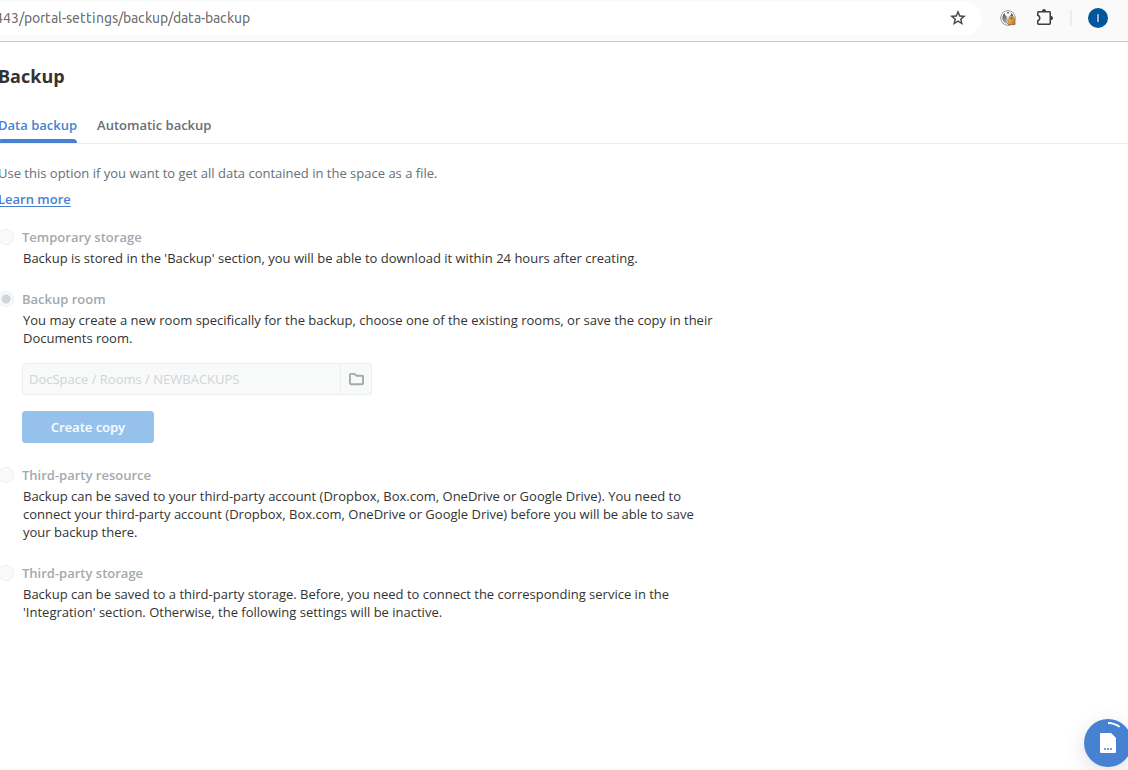 443/portal-settings/backup/data-backup

I

Backup

Data backup Automatic backup

Use this option if you want to get all data contained in the space as a file.

Learn more

Temporary storage

Backup is stored in the 'Backup' section, you will be able to download it within 24 hours after creating.

Backup room

You may create a new room specifically for the backup, choose one of the existing rooms, or save the copy in their Documents room.

DocSpace / Rooms / NEWBACKUPS

Create copy

Third-party resource

Backup can be saved to your third-party account (Dropbox, Box.com, OneDrive or Google Drive). You need to connect your third-party account (Dropbox, Box.com, OneDrive or Google Drive) before you will be able to save your backup there.

Third-party storage

Backup can be saved to a third-party storage. Before, you need to connect the corresponding service in the 'Integration' section. Otherwise, the following settings will be inactive.